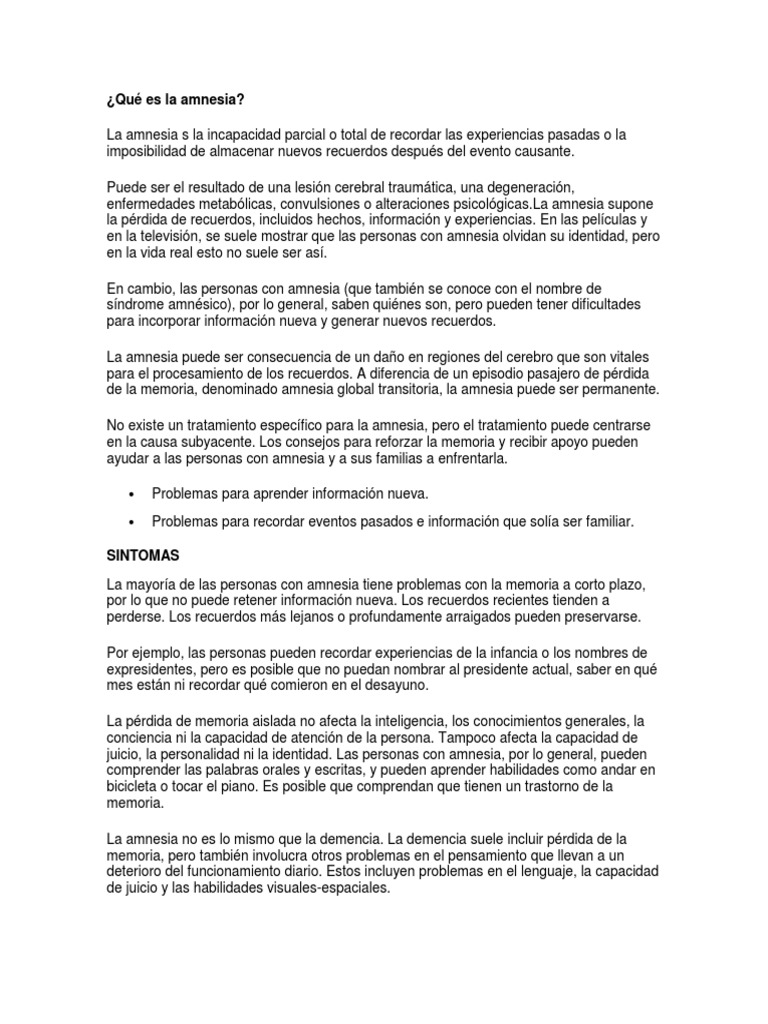 ¿Qué es la amnesia?

La amnesia s la incapacidad parcial o total de recordar las experiencias pasadas o la imposibilidad de almacenar nuevos recuerdos después del evento causante.

Puede ser el resultado de una lesión cerebral traumática, una degeneración, enfermedades metabólicas, convulsiones o alteraciones psicológicas.La amnesia supone la pérdida de recuerdos, incluidos hechos, información y experiencias. En las películas y en la televisión, se suele mostrar que las personas con amnesia olvidan su identidad, pero en la vida real esto no suele ser así.

En cambio, las personas con amnesia (que también se conoce con el nombre de síndrome amnésico), por lo general, saben quiénes son, pero pueden tener dificultades para incorporar información nueva y generar nuevos recuerdos.

La amnesia puede ser consecuencia de un daño en regiones del cerebro que son vitales para el procesamiento de los recuerdos. A diferencia de un episodio pasajero de pérdida de la memoria, denominado amnesia global transitoria, la amnesia puede ser permanente.

No existe un tratamiento específico para la amnesia, pero el tratamiento puede centrarse en la causa subyacente. Los consejos para reforzar la memoria y recibir apoyo pueden ayudar a las personas con amnesia y a sus familias a enfrentarla.

• Problemas para aprender información nueva.

• Problemas para recordar eventos pasados e información que solía ser familiar.

SINTOMAS

La mayoría de las personas con amnesia tiene problemas con la memoria a corto plazo, por lo que no puede retener información nueva. Los recuerdos recientes tienden a perderse. Los recuerdos más lejanos o profundamente arraigados pueden preservarse.

Por ejemplo, las personas pueden recordar experiencias de la infancia o los nombres de expresidentes, pero es posible que no puedan nombrar al presidente actual, saber en qué mes están ni recordar qué comieron en el desayuno.

La pérdida de memoria aislada no afecta la inteligencia, los conocimientos generales, la conciencia ni la capacidad de atención de la persona. Tampoco afecta la capacidad de juicio, la personalidad ni la identidad. Las personas con amnesia, por lo general, pueden comprender las palabras orales y escritas, y pueden aprender habilidades como andar en bicicleta o tocar el piano. Es posible que comprendan que tienen un trastorno de la memoria.

La amnesia no es lo mismo que la demencia. La demencia suele incluir pérdida de la memoria, pero también involucra otros problemas en el pensamiento que llevan a un deterioro del funcionamiento diario. Estos incluyen problemas en el lenguaje, la capacidad de juicio y las habilidades visuales-espaciales.